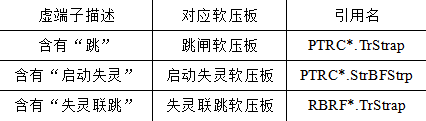 | 虚端子描述 | 对应软压板 | 引用名 |
|---|---|---|
| 含有“跳” | 跳闸软压板 | PTRC*.TrStrap |
| 含有“启动失灵” | 启动失灵软压板 | PTRC*.StrBFStrp |
| 含有“失灵联跳” | 失灵联跳软压板 | RBRF*.TrStrap |